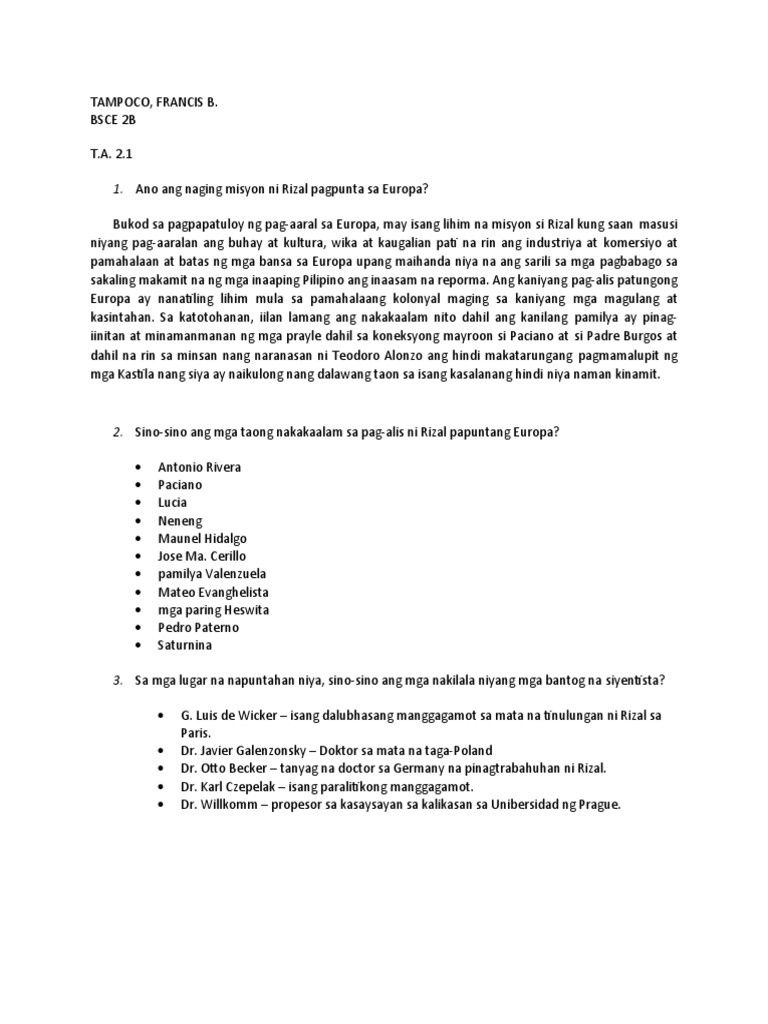 TAMPOCO, FRANCIS B.
BSCE 2B

T.A. 2.1

1. Ano ang naging misyon ni Rizal pagpunta sa Europa?

Bukod sa pagpapatuloy ng pag-aaral sa Europa, may isang lihim na misyon si Rizal kung saan masusi niyang pag-aaralan ang buhay at kultura, wika at kaugalian pati na rin ang industriya at komersiyo at pamahalaan at batas ng mga bansa sa Europa upang maihanda niya na ang sarili sa mga pagbabago sa sakaling makamit na ng mga inaaping Pilipino ang inaasam na reporma. Ang kaniyang pag-alis patungong Europa ay nanatiling lihim mula sa pamahalaang kolonyal maging sa kaniyang mga magulang at kasintahan. Sa katotohanan, iilan lamang ang nakakaalam nito dahil ang kanilang pamilya ay pinag-iinitan at minamanmanan ng mga prayle dahil sa koneksyong mayroon si Paciano at si Padre Burgos at dahil na rin sa minsan nang naranasan ni Teodoro Alonzo ang hindi makatarungang pagmamalupit ng mga Kastila nang siya ay naikulong nang dalawang taon sa isang kasalanang hindi niya naman kinamit.

2. Sino-sino ang mga taong nakakaalam sa pag-alis ni Rizal papuntang Europa?

• Antonio Rivera
• Paciano
• Lucia
• Neneng
• Maunel Hidalgo
• Jose Ma. Cerillo
• pamilya Valenzuela
• Mateo Evanghelista
• mga paring Heswita
• Pedro Paterno
• Saturnina

3. Sa mga lugar na napuntahan niya, sino-sino ang mga nakilala niyang mga bantog na siyentista?

• G. Luis de Wicker – isang dalubhasang manggagamot sa mata na tinulungan ni Rizal sa Paris.
• Dr. Javier Galenzonsky – Doktor sa mata na taga-Poland
• Dr. Otto Becker – tanyag na doctor sa Germany na pinagtrabahuhan ni Rizal.
• Dr. Karl Czepelak – isang paralitikong manggagamot.
• Dr. Willkomm – propesor sa kasaysayan sa kalikasan sa Unibersidad ng Prague.